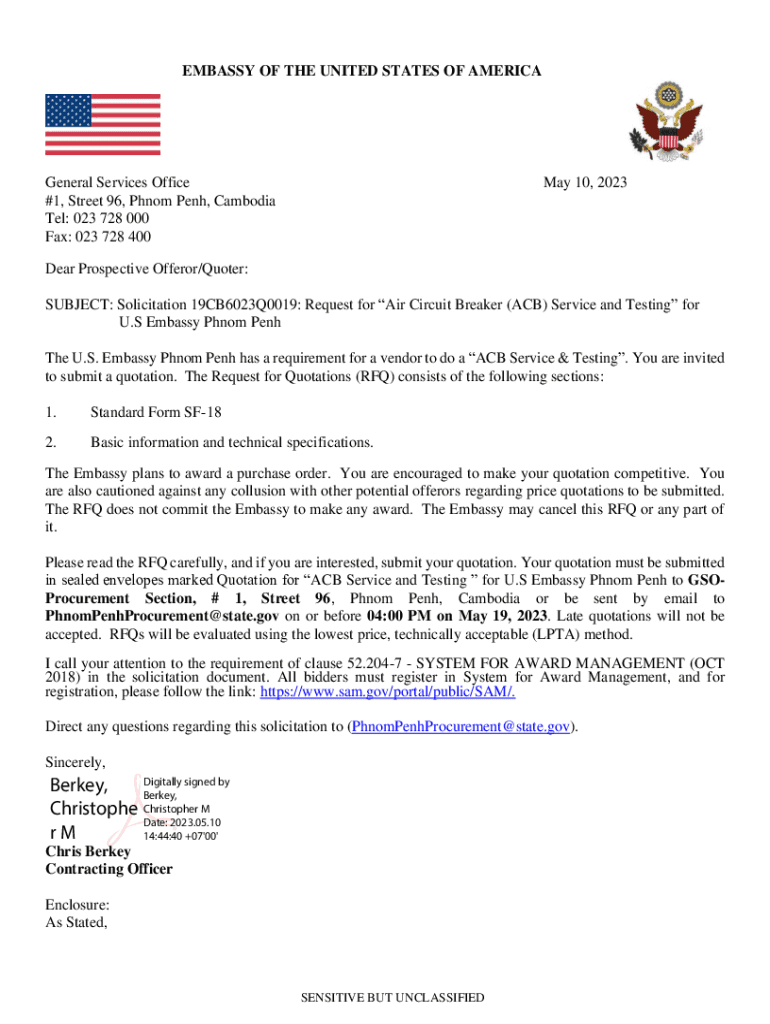 EMBASSY OF THE UNITED STATES OF AMERICA

General Services Office
#1, Street 96, Phnom Penh, Cambodia
Tel: 023 728 000
Fax: 023 728 400

May 10, 2023

Dear Prospective Offeror/Quoter:

SUBJECT: Solicitation 19CB6023Q0019: Request for “Air Circuit Breaker (ACB) Service and Testing” for U.S Embassy Phnom Penh

The U.S. Embassy Phnom Penh has a requirement for a vendor to do a “ACB Service & Testing”. You are invited to submit a quotation. The Request for Quotations (RFQ) consists of the following sections:

1. Standard Form SF-18

2. Basic information and technical specifications.

The Embassy plans to award a purchase order. You are encouraged to make your quotation competitive. You are also cautioned against any collusion with other potential offerors regarding price quotations to be submitted. The RFQ does not commit the Embassy to make any award. The Embassy may cancel this RFQ or any part of it.

Please read the RFQ carefully, and if you are interested, submit your quotation. Your quotation must be submitted in sealed envelopes marked Quotation for “ACB Service and Testing ” for U.S Embassy Phnom Penh to GSO-Procurement Section, # 1, Street 96, Phnom Penh, Cambodia or be sent by email to PhnomPenhProcurement@state.gov on or before 04:00 PM on May 19, 2023. Late quotations will not be accepted. RFQs will be evaluated using the lowest price, technically acceptable (LPTA) method.

I call your attention to the requirement of clause 52.204-7 - SYSTEM FOR AWARD MANAGEMENT (OCT 2018) in the solicitation document. All bidders must register in System for Award Management, and for registration, please follow the link: https://www.sam.gov/portal/public/SAM/.

Direct any questions regarding this solicitation to (PhnomPenhProcurement@state.gov).

Sincerely,

Berkey, Christophe r M
Digitally signed by Berkey, Christopher M
Date: 2023.05.10 14:44:40 +07'00'

Chris Berkey
Contracting Officer

Enclosure:
As Stated,

SENSITIVE BUT UNCLASSIFIED